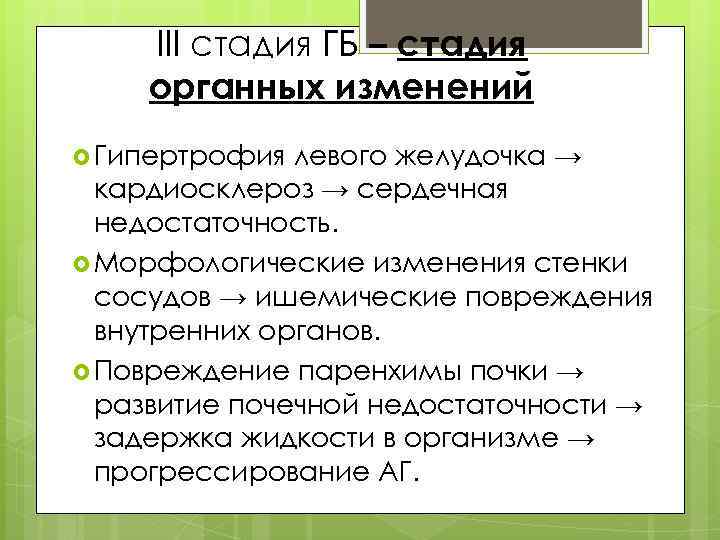 III стадия ГБ – стадия органных изменений

Гипертрофия левого желудочка → кардиосклероз → сердечная недостаточность.

Морфологические изменения стенки сосудов → ишемические повреждения внутренних органов.

Повреждение паренхимы почки → развитие почечной недостаточности → задержка жидкости в организме → прогрессирование АГ.